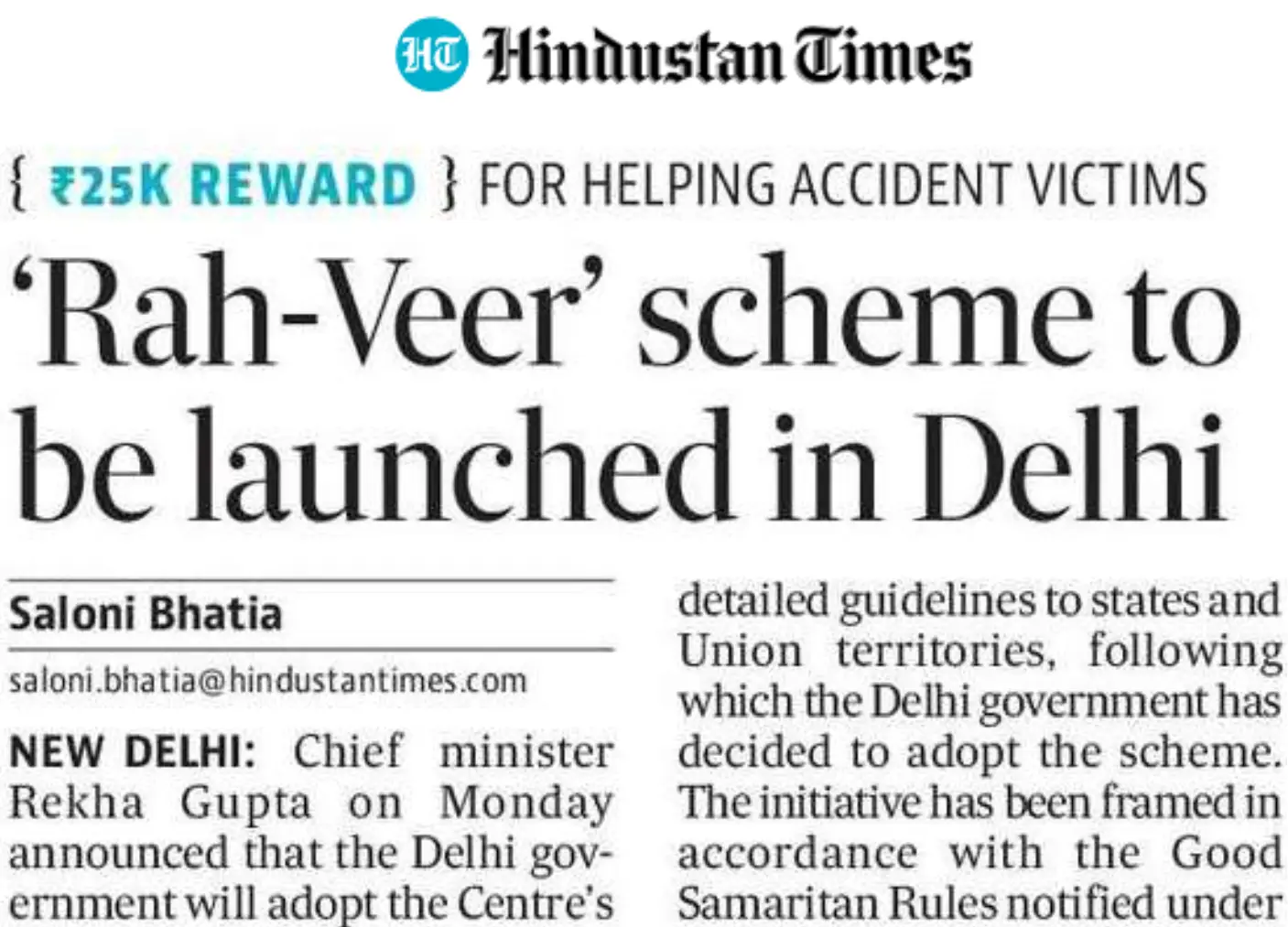 HT Hindustan Times

{ ₹25K REWARD } FOR HELPING ACCIDENT VICTIMS

'Rah-Veer' scheme to be launched in Delhi

Saloni Bhatia

saloni.bhatia@hindustantimes.com

NEW DELHI: Chief minister Rekha Gupta on Monday announced that the Delhi government will adopt the Centre's

detailed guidelines to states and Union territories, following which the Delhi government has decided to adopt the scheme. The initiative has been framed in accordance with the Good Samaritan Rules notified under